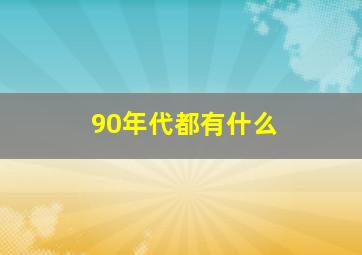 90年代都有什么